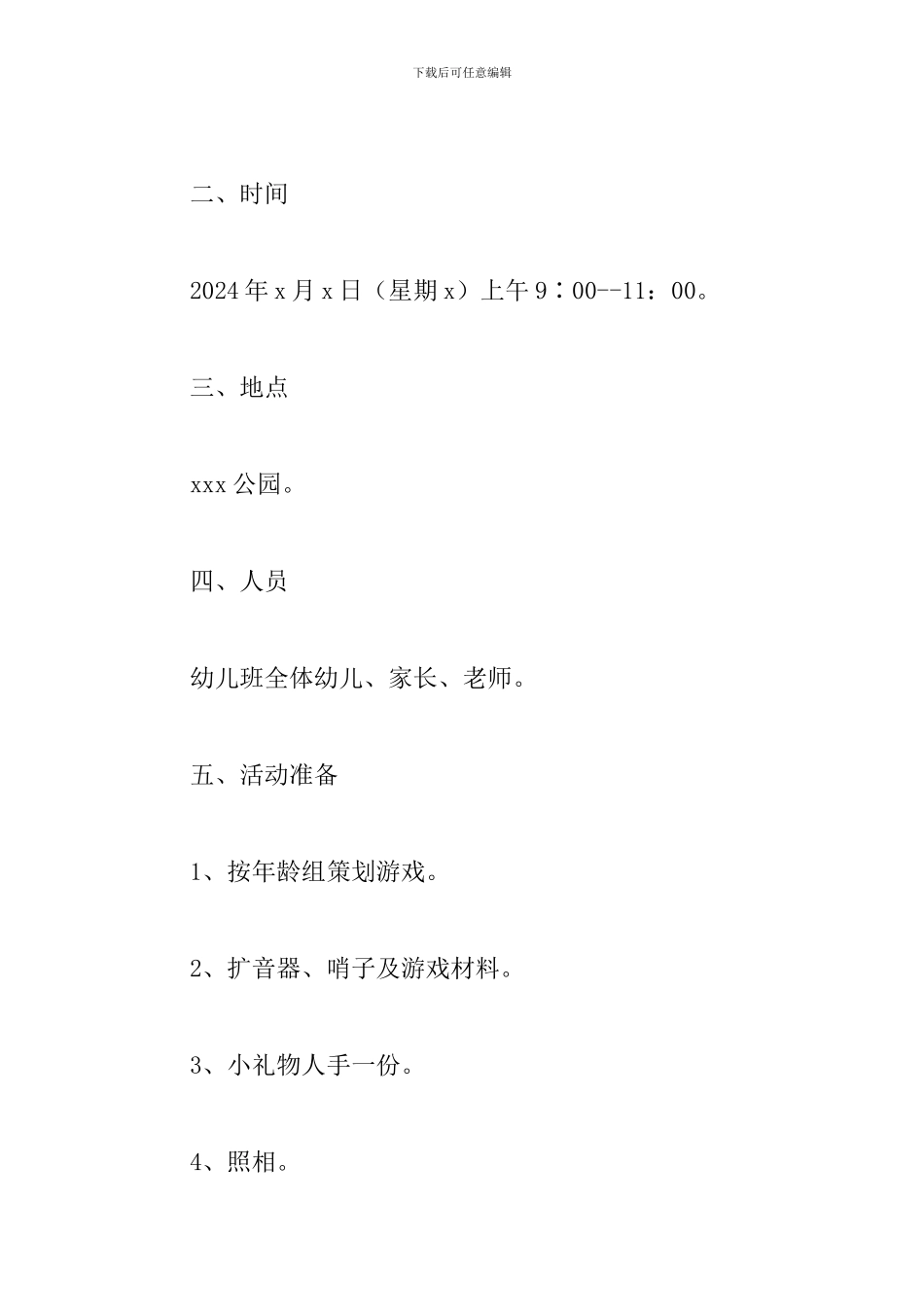 下载后可任意编辑

二、时间

2024年x月x日（星期x）上午9：00--11：00。

三、地点

xxx公园。

四、人员

幼儿班全体幼儿、家长、老师。

五、活动准备

1、按年龄组策划游戏。

2、扩音器、哨子及游戏材料。

3、小礼物人手一份。

4、照相。